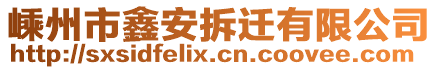 嵊州市鑫安拆迁有限公司
http://sxsidfelix.cn.coovee.com